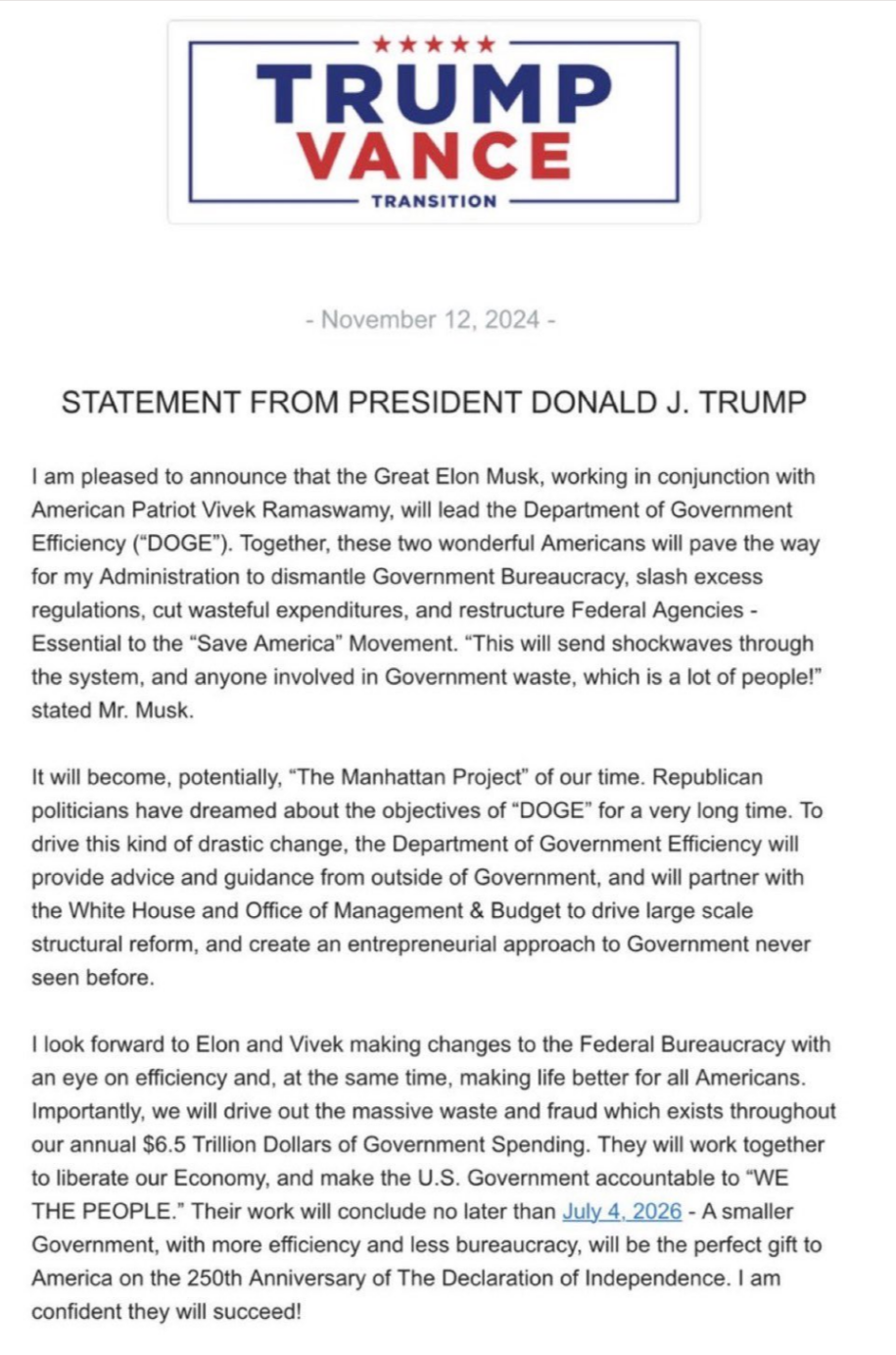 ★★★★★
TRUMP
VANCE
TRANSITION

- November 12, 2024 -

STATEMENT FROM PRESIDENT DONALD J. TRUMP

I am pleased to announce that the Great Elon Musk, working in conjunction with American Patriot Vivek Ramaswamy, will lead the Department of Government Efficiency ("DOGE"). Together, these two wonderful Americans will pave the way for my Administration to dismantle Government Bureaucracy, slash excess regulations, cut wasteful expenditures, and restructure Federal Agencies - Essential to the "Save America" Movement. "This will send shockwaves through the system, and anyone involved in Government waste, which is a lot of people!" stated Mr. Musk.

It will become, potentially, "The Manhattan Project" of our time. Republican politicians have dreamed about the objectives of "DOGE" for a very long time. To drive this kind of drastic change, the Department of Government Efficiency will provide advice and guidance from outside of Government, and will partner with the White House and Office of Management & Budget to drive large scale structural reform, and create an entrepreneurial approach to Government never seen before.

I look forward to Elon and Vivek making changes to the Federal Bureaucracy with an eye on efficiency and, at the same time, making life better for all Americans. Importantly, we will drive out the massive waste and fraud which exists throughout our annual $6.5 Trillion Dollars of Government Spending. They will work together to liberate our Economy, and make the U.S. Government accountable to "WE THE PEOPLE." Their work will conclude no later than July 4, 2026 - A smaller Government, with more efficiency and less bureaucracy, will be the perfect gift to America on the 250th Anniversary of The Declaration of Independence. I am confident they will succeed!